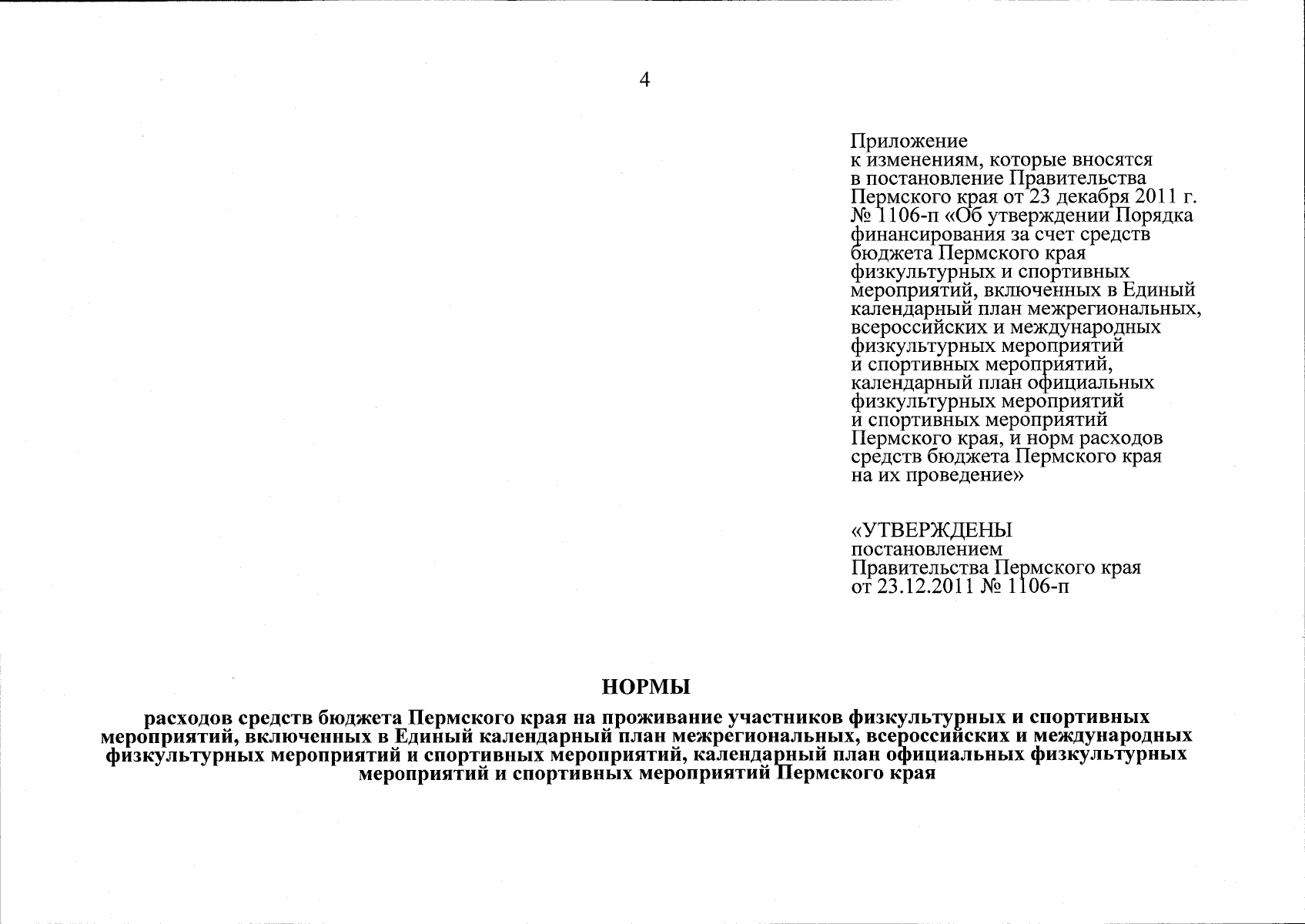 4

Приложение
к изменениям, которые вносятся в постановление Правительства Пермского края от 23 декабря 2011 г. № 1106-п «Об утверждении Порядка финансирования за счет средств бюджета Пермского края физкультурных и спортивных мероприятий, включенных в Единый календарный план межрегиональных, всероссийских и международных физкультурных мероприятий и спортивных мероприятий, календарный план официальных физкультурных мероприятий и спортивных мероприятий Пермского края, и норм расходов средств бюджета Пермского края на их проведение»

«УТВЕРЖДЕНЫ
постановлением
Правительства Пермского края
от 23.12.2011 № 1106-п

НОРМЫ

расходов средств бюджета Пермского края на проживание участников физкультурных и спортивных мероприятий, включенных в Единый календарный план межрегиональных, всероссийских и международных физкультурных мероприятий и спортивных мероприятий, календарный план официальных физкультурных мероприятий и спортивных мероприятий Пермского края